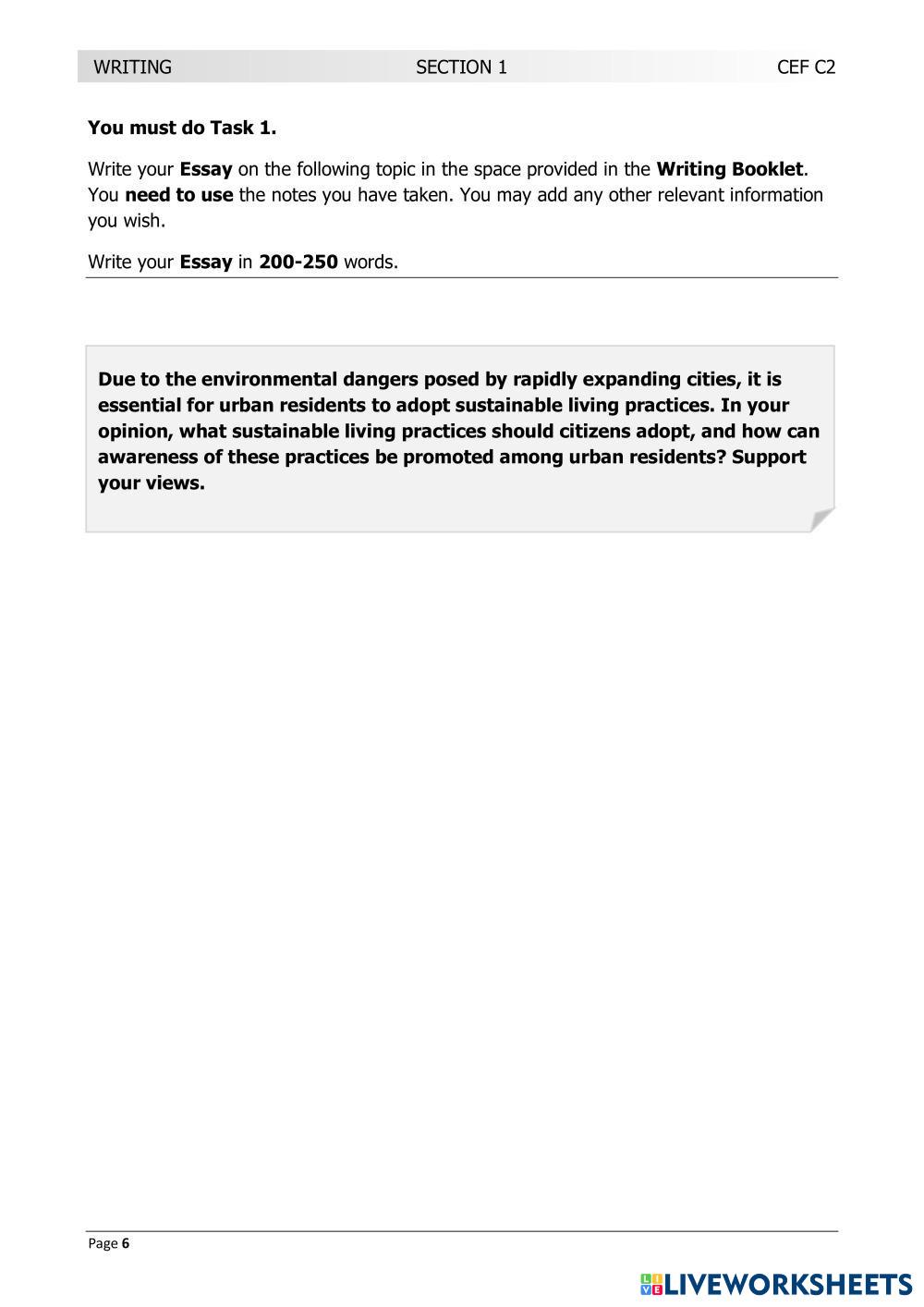 WRITING SECTION 1 CEF C2

You must do Task 1.

Write your Essay on the following topic in the space provided in the Writing Booklet. You need to use the notes you have taken. You may add any other relevant information you wish.

Write your Essay in 200-250 words.

Due to the environmental dangers posed by rapidly expanding cities, it is essential for urban residents to adopt sustainable living practices. In your opinion, what sustainable living practices should citizens adopt, and how can awareness of these practices be promoted among urban residents? Support your views.

Page 6

LIVEWORKSHEETS